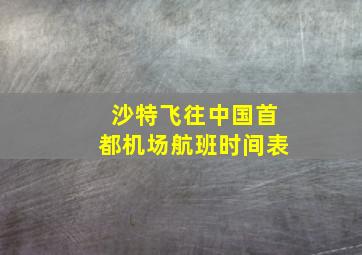 沙特飞往中国首都机场航班时间表